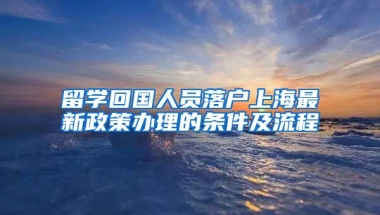 留学回国人员落户上海最新政策办理的条件及流程